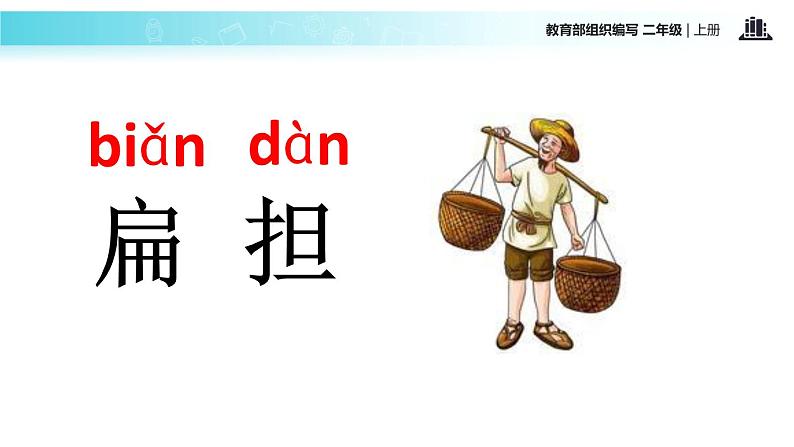 教育部组织编写 二年级 | 上册

biǎn dàn
扁 担